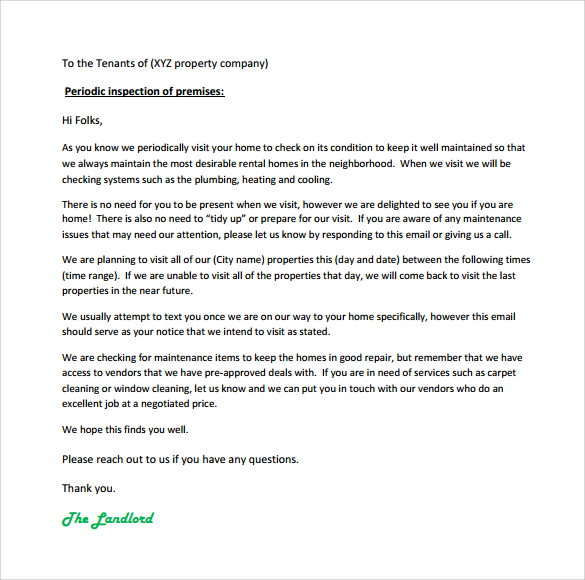 To the Tenants of (XYZ property company)

Periodic inspection of premises:

Hi Folks,

As you know we periodically visit your home to check on its condition to keep it well maintained so that we always maintain the most desirable rental homes in the neighborhood. When we visit we will be checking systems such as the plumbing, heating and cooling.

There is no need for you to be present when we visit, however we are delighted to see you if you are home! There is also no need to "tidy up" or prepare for our visit. If you are aware of any maintenance issues that may need our attention, please let us know by responding to this email or giving us a call.

We are planning to visit all of our (City name) properties this (day and date) between the following times (time range). If we are unable to visit all of the properties that day, we will come back to visit the last properties in the near future.

We usually attempt to text you once we are on our way to your home specifically, however this email should serve as your notice that we intend to visit as stated.

We are checking for maintenance items to keep the homes in good repair, but remember that we have access to vendors that we have pre-approved deals with. If you are in need of services such as carpet cleaning or window cleaning, let us know and we can put you in touch with our vendors who do an excellent job at a negotiated price.

We hope this finds you well.

Please reach out to us if you have any questions.

Thank you.

The Landlord